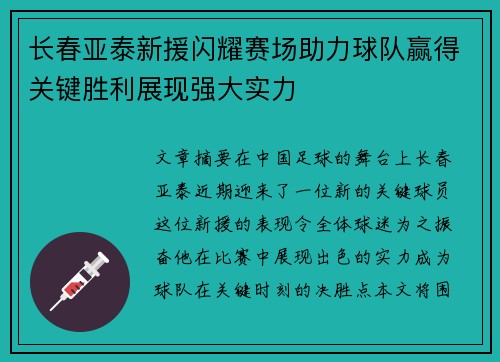 长春亚泰新援闪耀赛场助力球队赢得关键胜利展现强大实力

文章摘要在中国足球的舞台上长春亚泰近期迎来了一位新的关键球员这位新援的表现令全体球迷为之振奋他在比赛中展现出色的实力成为球队在关键时刻的决胜点本文将围